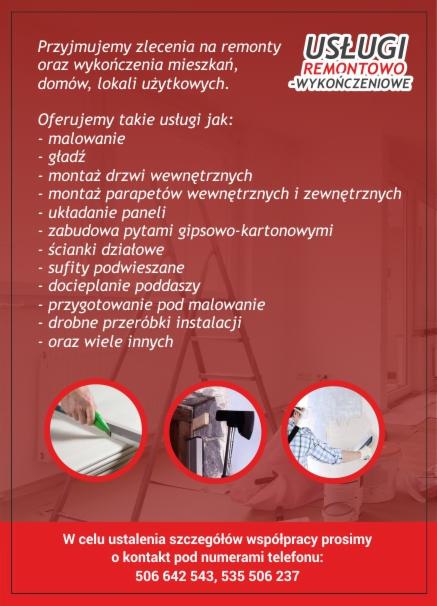 Przyjmujemy zlecenia na remonty oraz wykończenia mieszkań, domów, lokali użytkowych.

USŁUGI
REMONTOWO
-WYKOŃCZENIOWE

Oferujemy takie usługi jak:
- malowanie
- gładź
- montaż drzwi wewnętrznych
- montaż parapetów wewnętrznych i zewnętrznych
- układanie paneli
- zabudowa pytami gipsowo-kartonowymi
- ścianki działowe
- sufity podwieszane
- docieplanie poddaszy
- przygotowanie pod malowanie
- drobne przeróbki instalacji
- oraz wiele innych

W celu ustalenia szczegółów współpracy prosimy o kontakt pod numerami telefonu:
506 642 543, 535 506 237